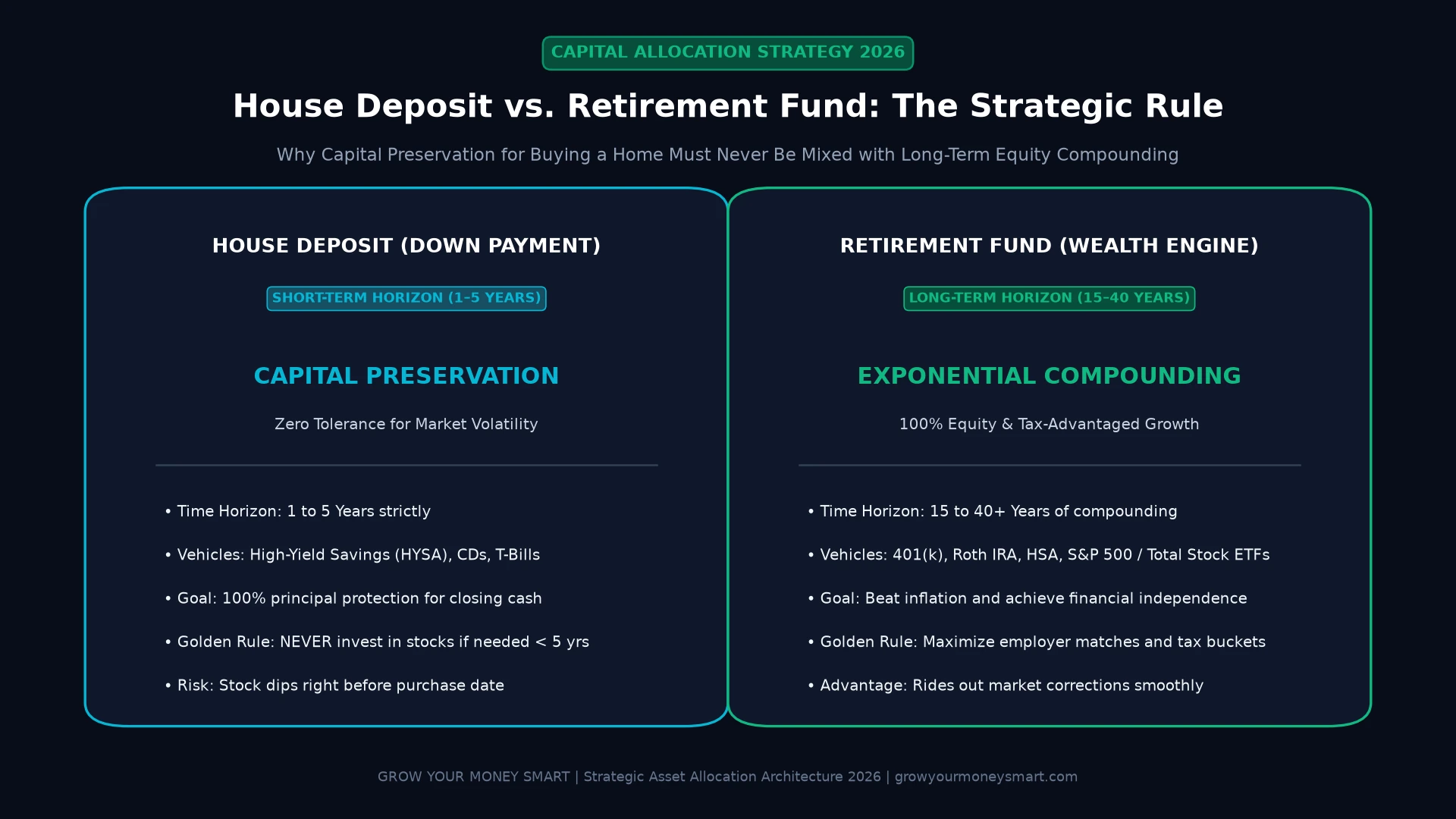 CAPITAL ALLOCATION STRATEGY 2026

House Deposit vs. Retirement Fund: The Strategic Rule

Why Capital Preservation for Buying a Home Must Never Be Mixed with Long-Term Equity Compounding

HOUSE DEPOSIT (DOWN PAYMENT)

SHORT-TERM HORIZON (1–5 YEARS)

CAPITAL PRESERVATION

Zero Tolerance for Market Volatility

• Time Horizon: 1 to 5 Years strictly

• Vehicles: High-Yield Savings (HYSA), CDs, T-Bills

• Goal: 100% principal protection for closing cash

• Golden Rule: NEVER invest in stocks if needed < 5 yrs

• Risk: Stock dips right before purchase date

RETIREMENT FUND (WEALTH ENGINE)

LONG-TERM HORIZON (15–40 YEARS)

EXPONENTIAL COMPOUNDING

100% Equity & Tax-Advantaged Growth

• Time Horizon: 15 to 40+ Years of compounding

• Vehicles: 401(k), Roth IRA, HSA, S&P 500 / Total Stock ETFs

• Goal: Beat inflation and achieve financial independence

• Golden Rule: Maximize employer matches and tax buckets

• Advantage: Rides out market corrections smoothly

GROW YOUR MONEY SMART | Strategic Asset Allocation Architecture 2026 | growyourmoneysmart.com